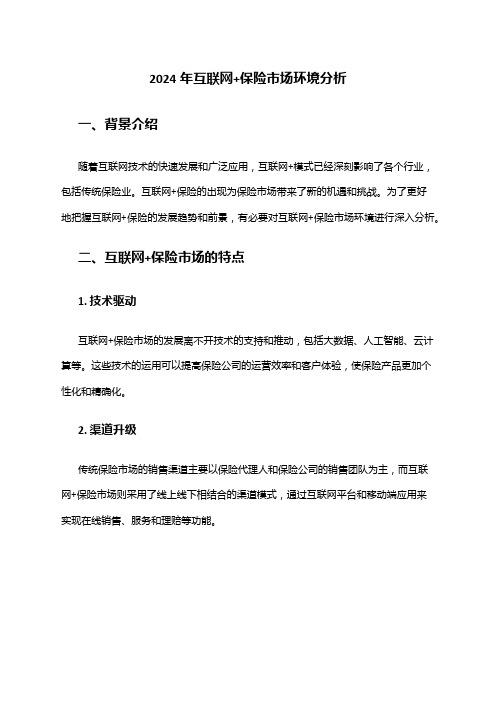 2024 年互联网+保险市场环境分析

一、背景介绍

随着互联网技术的快速发展和广泛应用，互联网+模式已经深刻影响了各个行业，包括传统保险业。互联网+保险的出现为保险市场带来了新的机遇和挑战。为了更好地把握互联网+保险的发展趋势和前景，有必要对互联网+保险市场环境进行深入分析。

二、互联网+保险市场的特点

1. 技术驱动

互联网+保险市场的发展离不开技术的支持和推动，包括大数据、人工智能、云计算等。这些技术的运用可以提高保险公司的运营效率和客户体验，使保险产品更加个性化和精确化。

2. 渠道升级

传统保险市场的销售渠道主要以保险代理人和保险公司的销售团队为主，而互联网+保险市场则采用了线上线下相结合的渠道模式，通过互联网平台和移动端应用来实现在线销售、服务和理赔等功能。